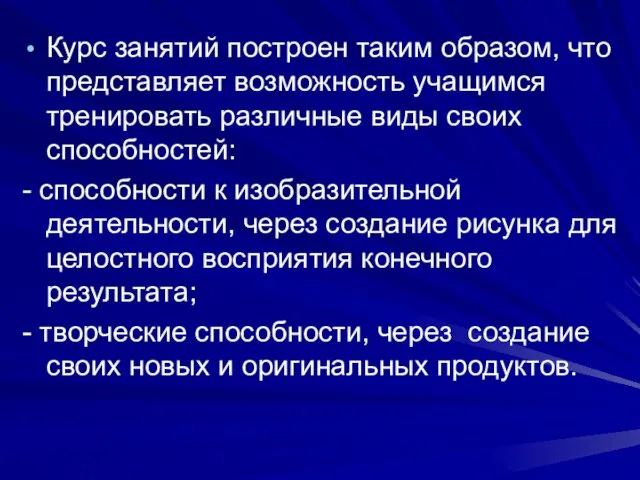 • Курс занятий построен таким образом, что представляет возможность учащимся тренировать различные виды своих способностей:

- способности к изобразительной деятельности, через создание рисунка для целостного восприятия конечного результата;

- творческие способности, через создание своих новых и оригинальных продуктов.